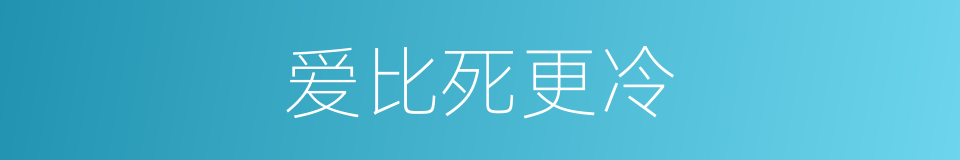 爱比死更冷